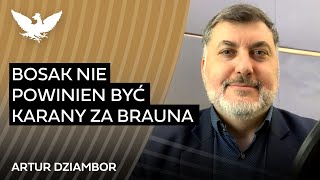 BOSAK NIE POWINIEN BYĆ KARANY ZA BRAUNA

ARTUR DZIAMBOR